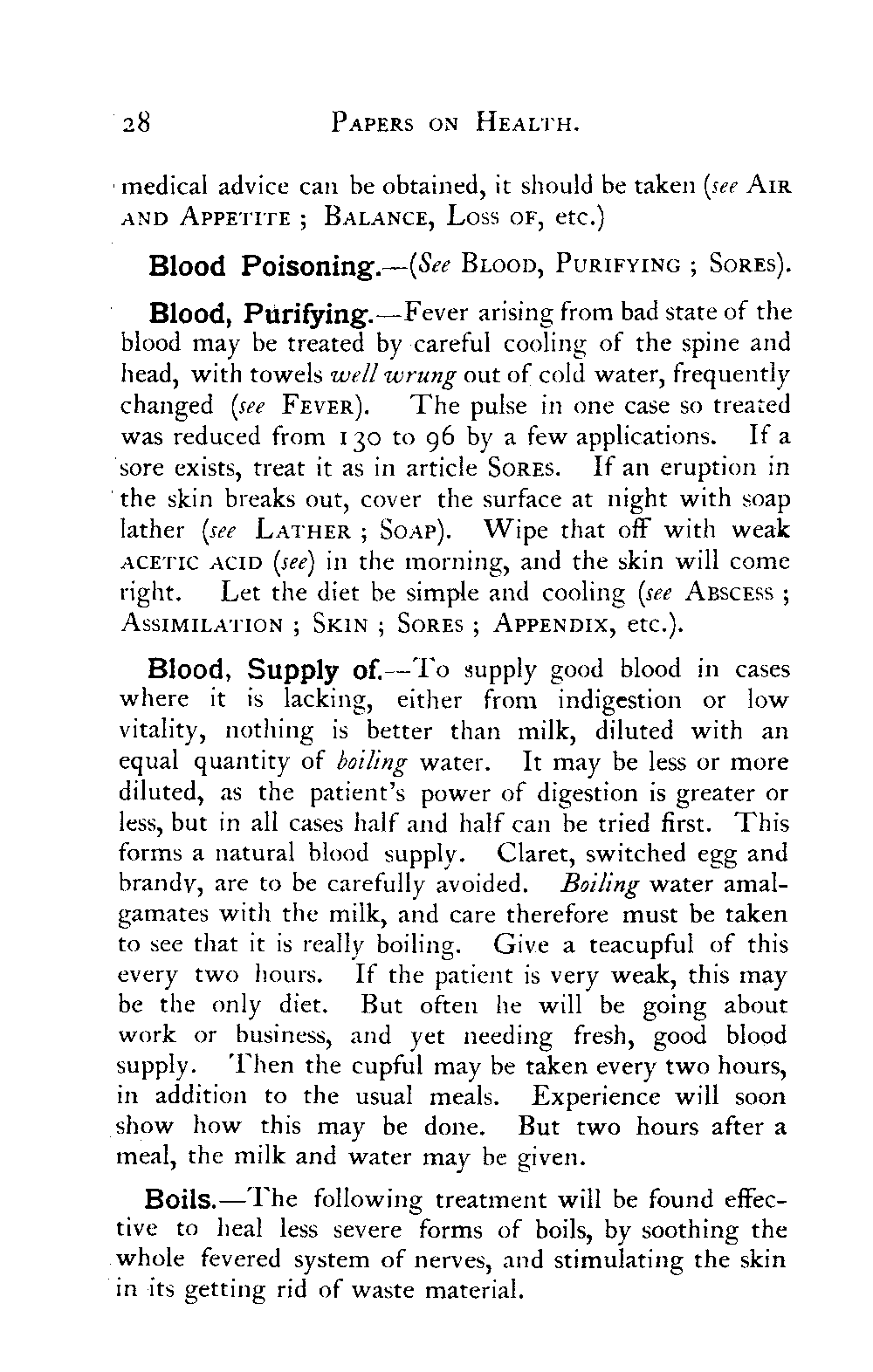 28 PAPERS ON HEALTH.

medical advice can be obtained, it should be taken (see AIR AND APPETITE ; BALANCE, LOSS OF, etc.)

Blood Poisoning.—(See BLOOD, PURIFYING ; SORES).

Blood, Purifying.—Fever arising from bad state of the blood may be treated by careful cooling of the spine and head, with towels well wrung out of cold water, frequently changed (see FEVER). The pulse in one case so treated was reduced from 130 to 96 by a few applications. If a sore exists, treat it as in article SORES. If an eruption in the skin breaks out, cover the surface at night with soap lather (see LATHER ; SOAP). Wipe that off with weak ACETIC ACID (see) in the morning, and the skin will come right. Let the diet be simple and cooling (see ABSCESS ; ASSIMILATION ; SKIN ; SORES ; APPENDIX, etc.).

Blood, Supply of.—To supply good blood in cases where it is lacking, either from indigestion or low vitality, nothing is better than milk, diluted with an equal quantity of boiling water. It may be less or more diluted, as the patient's power of digestion is greater or less, but in all cases half and half can be tried first. This forms a natural blood supply. Claret, switched egg and brandy, are to be carefully avoided. Boiling water amalgamates with the milk, and care therefore must be taken to see that it is really boiling. Give a teacupful of this every two hours. If the patient is very weak, this may be the only diet. But often he will be going about work or business, and yet needing fresh, good blood supply. Then the cupful may be taken every two hours, in addition to the usual meals. Experience will soon show how this may be done. But two hours after a meal, the milk and water may be given.

Boils.—The following treatment will be found effective to heal less severe forms of boils, by soothing the whole fevered system of nerves, and stimulating the skin in its getting rid of waste material.